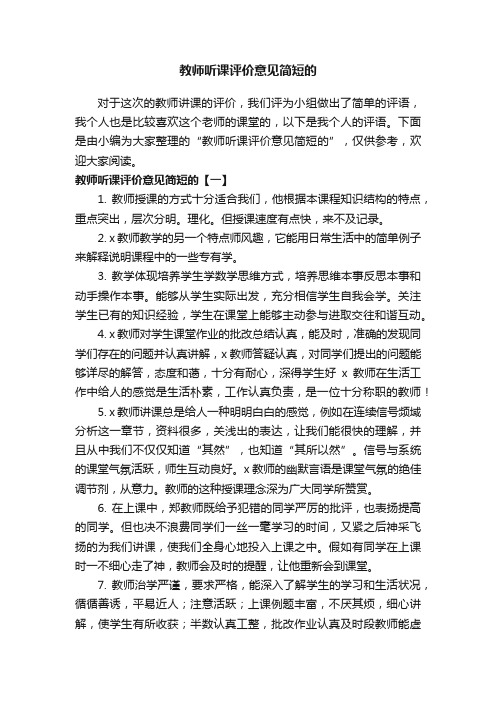 教师听课评价意见简短的

对于这次的教师讲课的评价，我们评为小组做出了简单的评语，我个人也是比较喜欢这个老师的课堂的，以下是我个人的评语。下面是由小编为大家整理的“教师听课评价意见简短的”，仅供参考，欢迎大家阅读。

教师听课评价意见简短的【一】

1. 教师授课的方式十分适合我们，他根据本课程知识结构的特点，重点突出，层次分明。理化。但授课速度有点快，来不及记录。

2. x 教师教学的另一个特点师风趣，它能用日常生活中的简单例子来解释说明课程中的一些专有学。

3. 教学体现培养学生学数学思维方式，培养思维本事反思本事和动手操作本事。能够从学生实际出发，充分相信学生自我会学。关注学生已有的知识经验，学生在课堂上能够主动参与进取交往和谐互动。

4. x 教师对学生课堂作业的批改总结认真，能及时，准确的发现同学们存在的问题并认真讲解，x 教师答疑认真，对同学们提出的问题能够详尽的解答，态度和蔼，十分有耐心，深得学生好 x 教师在生活工作中给人的感觉是生活朴素，工作认真负责，是一位十分称职的教师！

5. x 教师讲课总是给人一种明明白白的感觉，例如在连续信号频域分析这一章节，资料很多，关浅出的表达，让我们能很快的理解，并且从中我们不仅仅知道“其然”，也知道“其所以然”。信号与系统的课堂气氛活跃，师生互动良好。x 教师的幽默言语是课堂气氛的绝佳调节剂，从意力。教师的这种授课理念深为广大同学所赞赏。

6. 在上课中，郑教师既给予犯错的同学严厉的批评，也表扬提高的同学。但也决不浪费同学们一丝一毫学习的时间，又紧之后神采飞扬的为我们讲课，使我们全身心地投入上课之中。假如有同学在上课时一不细心走了神，教师会及时的提醒，让他重新会到课堂。

7. 教师治学严谨，要求严格，能深入了解学生的学习和生活状况，循循善诱，平易近人；注意活跃；上课例题丰富，不厌其烦，细心讲解，使学生有所收获；半数认真工整，批改作业认真及时段教师能虚